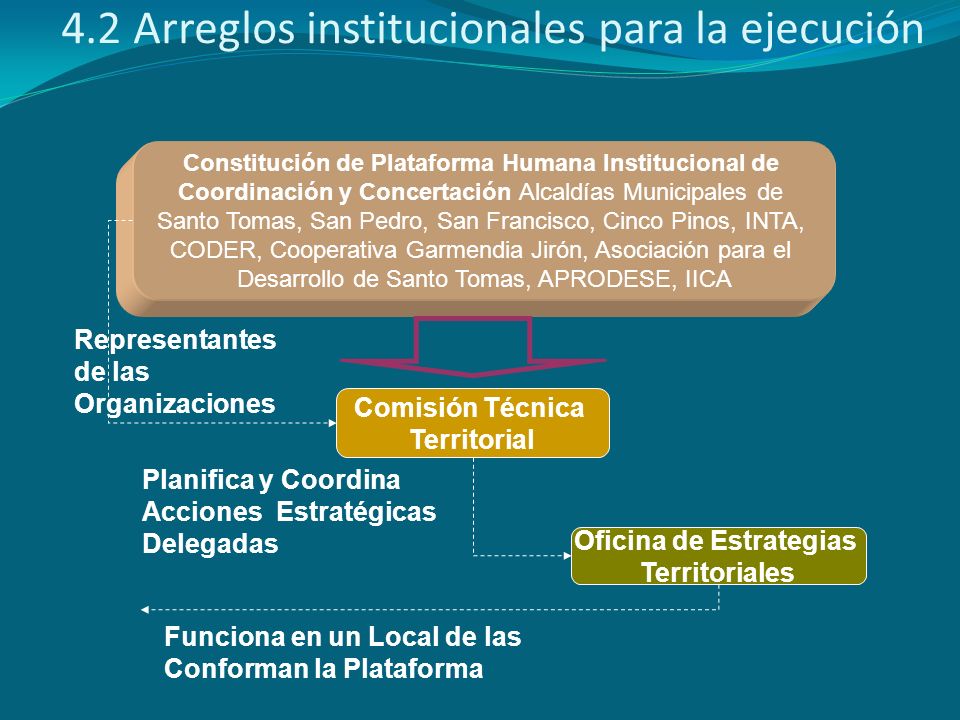 4.2 Arreglos institucionales para la ejecución

Constitución de Plataforma Humana Institucional de Coordinación y Concertación Alcaldías Municipales de Santo Tomas, San Pedro, San Francisco, Cinco Pinos, INTA, CODER, Cooperativa Garmendia Jirón, Asociación para el Desarrollo de Santo Tomas, APRODESE, IICA

Representantes de las Organizaciones

Comisión Técnica Territorial

Planifica y Coordina Acciones Estratégicas Delegadas

Oficina de Estrategias Territoriales

Funciona en un Local de las Conforman la Plataforma